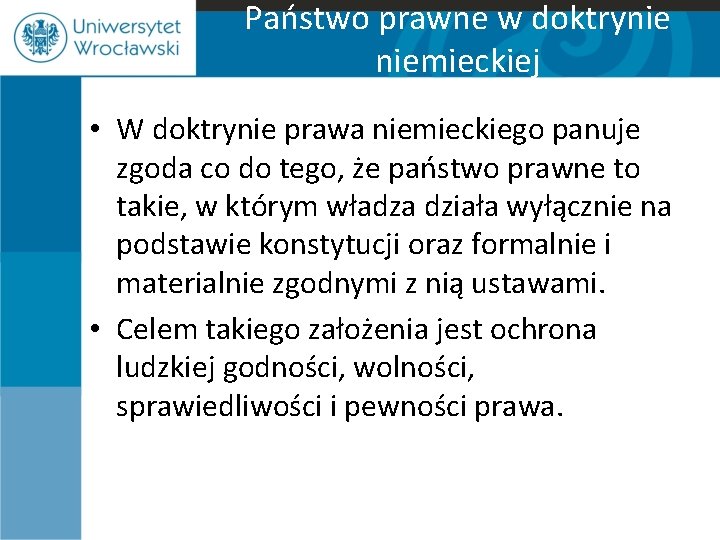 Uniwersytet Wrocławski

Państwo prawne w doktrynie niemieckiej

• W doktrynie prawa niemieckiego panuje zgoda co do tego, że państwo prawne to takie, w którym władza działa wyłącznie na podstawie konstytucji oraz formalnie i materialnie zgodnymi z nią ustawami.
• Celem takiego założenia jest ochrona ludzkiej godności, wolności, sprawiedliwości i pewności prawa.